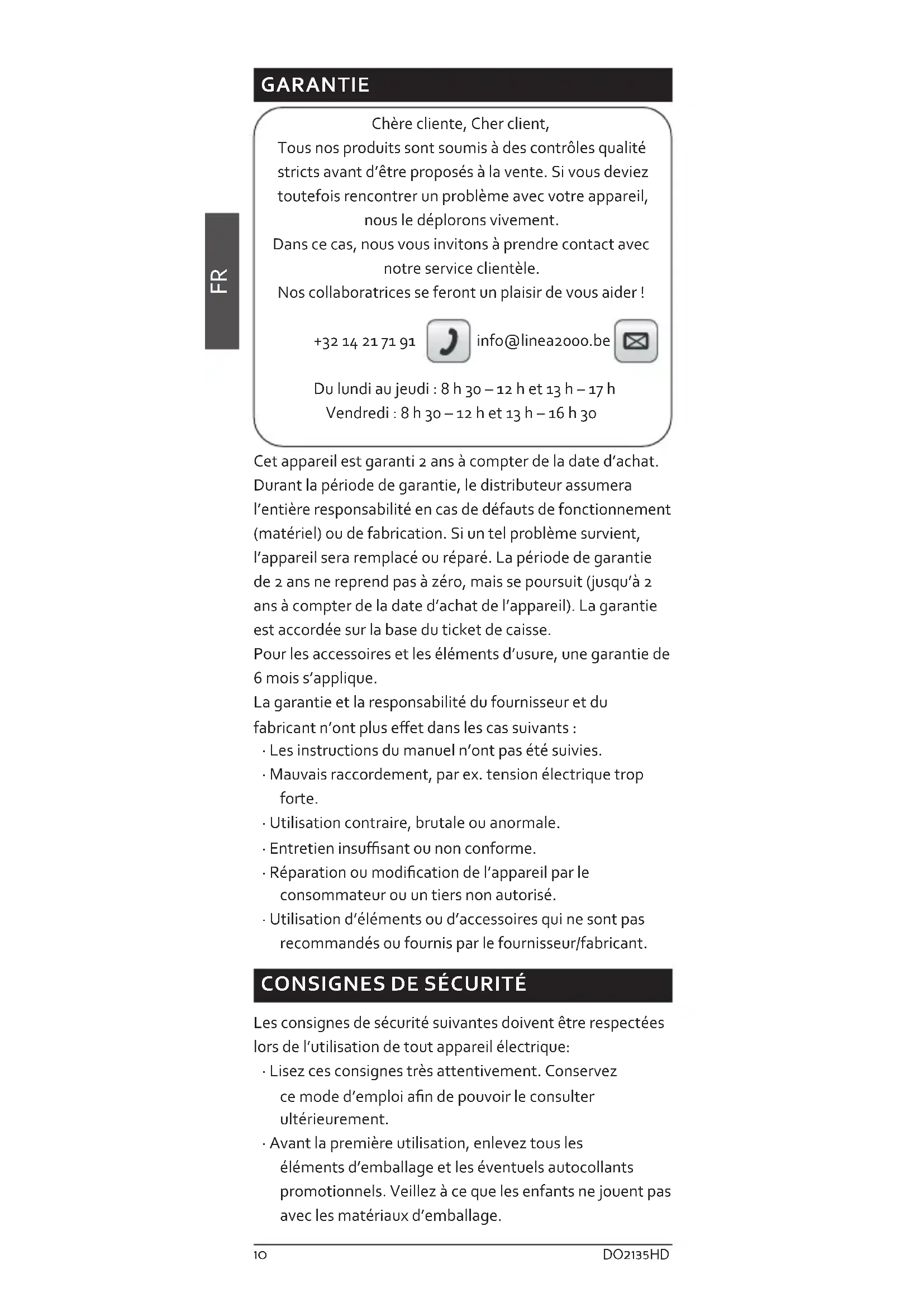 GARANTIE

FR

Chère cliente, Cher client,
Tous nos produits sont soumis à des contrôles qualité stricts avant d'être proposés à la vente. Si vous deviez toutefois rencontrer un problème avec votre appareil, nous le déplorons vivement.
Dans ce cas, nous vous invitons à prendre contact avec notre service clientèle.
Nos collaboratrices se feront un plaisir de vous aider !

+32 14 21 71 91 info@linea2000.be

Du lundi au jeudi : 8 h 30 – 12 h et 13 h – 17 h
Vendredi : 8 h 30 – 12 h et 13 h – 16 h 30

Cet appareil est garanti 2 ans à compter de la date d'achat. Durant la période de garantie, le distributeur assumera l'entière responsabilité en cas de défauts de fonctionnement (matériel) ou de fabrication. Si un tel problème survient, l'appareil sera remplacé ou réparé. La période de garantie de 2 ans ne reprend pas à zéro, mais se poursuit (jusqu'à 2 ans à compter de la date d'achat de l'appareil). La garantie est accordée sur la base du ticket de caisse.
Pour les accessoires et les éléments d'usure, une garantie de 6 mois s'applique.
La garantie et la responsabilité du fournisseur et du fabricant n'ont plus effet dans les cas suivants :
· Les instructions du manuel n'ont pas été suivies.
· Mauvais raccordement, par ex. tension électrique trop forte.
· Utilisation contraire, brutale ou anormale.
· Entretien insuffisant ou non conforme.
· Réparation ou modification de l'appareil par le consommateur ou un tiers non autorisé.
· Utilisation d'éléments ou d'accessoires qui ne sont pas recommandés ou fournis par le fournisseur/fabricant.

CONSIGNES DE SÉCURITÉ

Les consignes de sécurité suivantes doivent être respectées lors de l'utilisation de tout appareil électrique:
· Lisez ces consignes très attentivement. Conservez ce mode d'emploi afin de pouvoir le consulter ultérieurement.
· Avant la première utilisation, enlevez tous les éléments d'emballage et les éventuels autocollants promotionnels. Veillez à ce que les enfants ne jouent pas avec les matériaux d'emballage.

10 DO2135HD